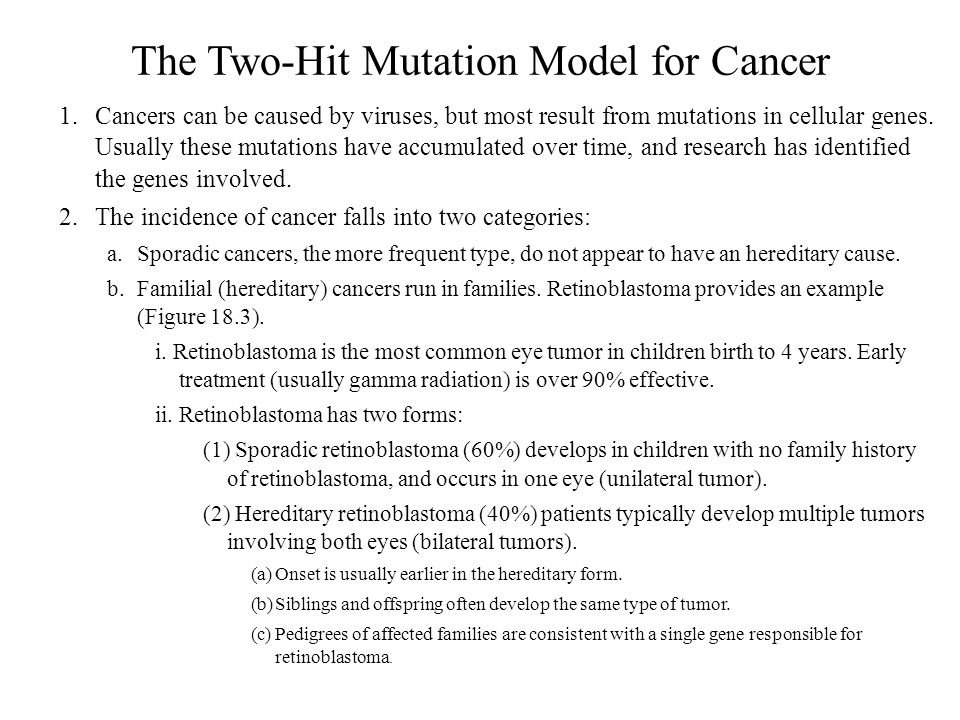 The Two-Hit Mutation Model for Cancer

1. Cancers can be caused by viruses, but most result from mutations in cellular genes. Usually these mutations have accumulated over time, and research has identified the genes involved.

2. The incidence of cancer falls into two categories:

a. Sporadic cancers, the more frequent type, do not appear to have an hereditary cause.

b. Familial (hereditary) cancers run in families. Retinoblastoma provides an example (Figure 18.3).

i. Retinoblastoma is the most common eye tumor in children birth to 4 years. Early treatment (usually gamma radiation) is over 90% effective.

ii. Retinoblastoma has two forms:

(1) Sporadic retinoblastoma (60%) develops in children with no family history of retinoblastoma, and occurs in one eye (unilateral tumor).

(2) Hereditary retinoblastoma (40%) patients typically develop multiple tumors involving both eyes (bilateral tumors).

(a) Onset is usually earlier in the hereditary form.

(b) Siblings and offspring often develop the same type of tumor.

(c) Pedigrees of affected families are consistent with a single gene responsible for retinoblastoma.